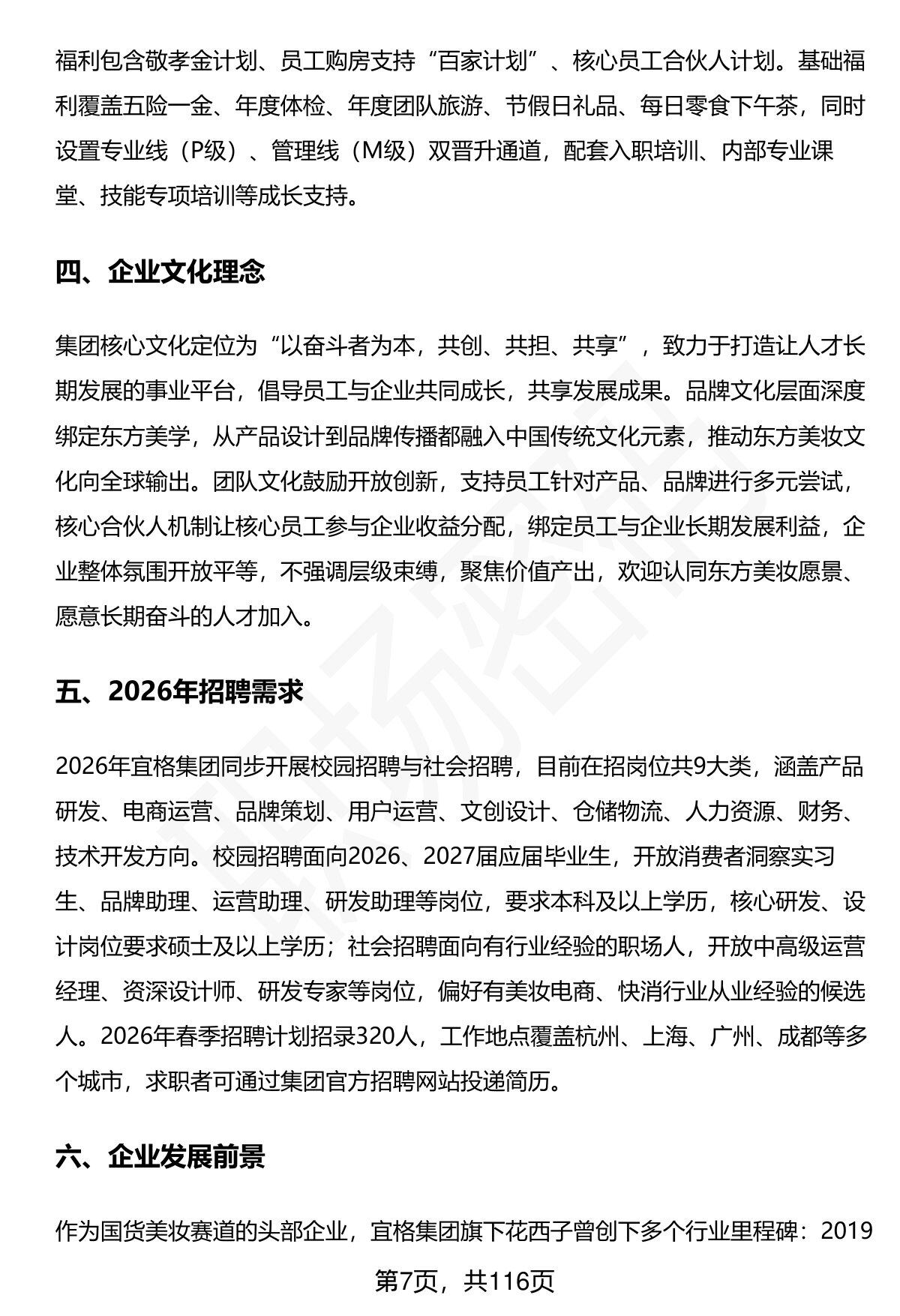 福利包含敬孝金计划、员工购房支持“百家计划”、核心员工合伙人计划。基础福利覆盖五险一金、年度体检、年度团队旅游、节假日礼品、每日零食下午茶，同时设置专业线（P级）、管理线（M级）双晋升通道，配套入职培训、内部专业课堂、技能专项培训等成长支持。

四、企业文化理念

集团核心文化定位为“以奋斗者为本，共创、共担、共享”，致力于打造让人才长期发展的事业平台，倡导员工与企业共同成长，共享发展成果。品牌文化层面深度绑定东方美学，从产品设计到品牌传播都融入中国传统文化元素，推动东方美妆文化向全球输出。团队文化鼓励开放创新，支持员工针对产品、品牌进行多元尝试，核心合伙人机制让核心员工参与企业收益分配，绑定员工与企业长期发展利益，企业整体氛围开放平等，不强调层级束缚，聚焦价值产出，欢迎认同东方美妆愿景、愿意长期奋斗的人才加入。

五、2026年招聘需求

2026年宜格集团同步开展校园招聘与社会招聘，目前在招岗位共9大类，涵盖产品研发、电商运营、品牌策划、用户运营、文创设计、仓储物流、人力资源、财务、技术开发方向。校园招聘面向2026、2027届应届毕业生，开放消费者洞察实习生、品牌助理、运营助理、研发助理等岗位，要求本科及以上学历，核心研发、设计岗位要求硕士及以上学历；社会招聘面向有行业经验的职场人，开放中高级运营经理、资深设计师、研发专家等岗位，偏好有美妆电商、快消行业从业经验的候选人。2026年春季招聘计划招录320人，工作地点覆盖杭州、上海、广州、成都等多个城市，求职者可通过集团官方招聘网站投递简历。

六、企业发展前景

作为国货美妆赛道的头部企业，宜格集团旗下花西子曾创下多个行业里程碑：2019

第7页，共116页